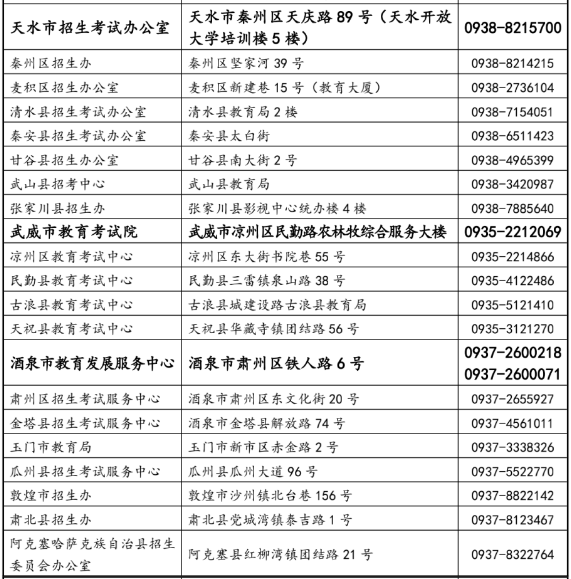 | | | |
|---|---|---|
| 天水市招生考试办公室 | 天水市秦州区天庆路 89 号（天水开放大学培训楼 5 楼） | 0938-8215700 |
| 秦州区招生办 | 秦州区坚家河 39 号 | 0938-8214215 |
| 麦积区招生办公室 | 麦积区新建巷 15 号（教育大厦） | 0938-2736104 |
| 清水县招生考试办公室 | 清水县教育局 2 楼 | 0938-7154051 |
| 秦安县招生考试办公室 | 秦安县太白街 | 0938-6511423 |
| 甘谷县招生办公室 | 甘谷县南大街 2 号 | 0938-4965399 |
| 武山县招考中心 | 武山县教育局 | 0938-3420987 |
| 张家川县招生办 | 张家川县影视中心统办楼 4 楼 | 0938-7885640 |
| 武威市教育考试院 | 武威市凉州区民勤路农林牧综合服务大楼 | 0935-2212069 |
| 凉州区教育考试中心 | 凉州区东大街书院巷 55 号 | 0935-2214866 |
| 民勤县教育考试中心 | 民勤县三雷镇泉山路 38 号 | 0935-4122486 |
| 古浪县教育考试中心 | 古浪县城建设路古浪县教育局 | 0935-5121410 |
| 天祝县教育考试中心 | 天祝县华藏寺镇团结路 56 号 | 0935-3121270 |
| 酒泉市教育发展服务中心 | 酒泉市肃州区铁人路 6 号 | 0937-2600218 0937-2600071 |
| 肃州区招生考试服务中心 | 酒泉市肃州区东文化街 20 号 | 0937-2655927 |
| 金塔县招生考试服务中心 | 酒泉市金塔县解放路 74 号 | 0937-4561011 |
| 玉门市教育局 | 玉门市新市区赤金路 2 号 | 0937-3338326 |
| 瓜州县招生考试服务中心 | 瓜州县瓜州大道 96 号 | 0937-5522770 |
| 敦煌市招生办 | 敦煌市沙州镇北台巷 156 号 | 0937-8822142 |
| 肃北县招生办 | 肃北县党城湾镇泰吉路 1 号 | 0937-8123467 |
| 阿克塞哈萨克族自治县招生委员会办公室 | 阿克塞县红柳湾镇团结路 21 号 | 0937-8322764 |